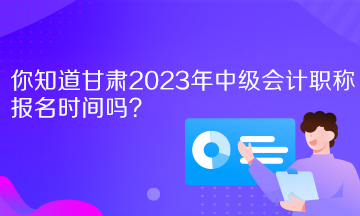 你知道甘肃2023年中级会计职称报名时间吗？